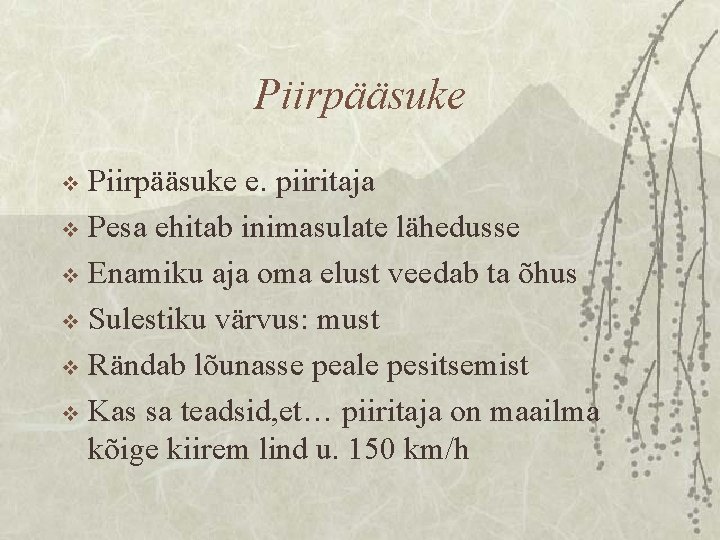 Piirpääsuke

• Piirpääsuke e. piiritaja
• Pesa ehitab inimasulate lähedusse
• Enamiku aja oma elust veedab ta õhus
• Sulestiku värvus: must
• Rändab lõunasse peale pesitsemist
• Kas sa teadsid,et… piiritaja on maailma kõige kiirem lind u. 150 km/h